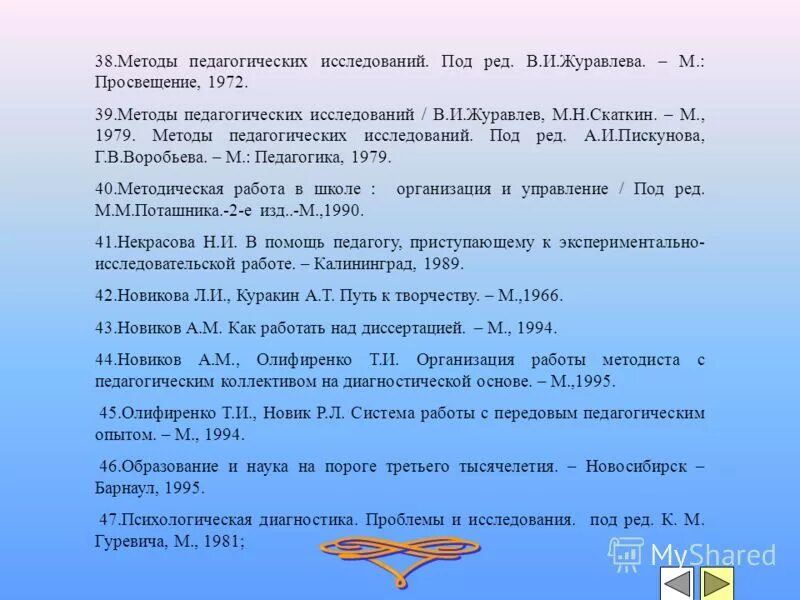 38.Методы педагогических исследований. Под ред. В.И.Журавлева. – М.: Просвещение, 1972.

39.Методы педагогических исследований / В.И.Журавлев, М.Н.Скаткин. – М., 1979. Методы педагогических исследований. Под ред. А.И.Пискунова, Г.В.Воробьева. – М.: Педагогика, 1979.

40.Методическая работа в школе : организация и управление / Под ред. М.М.Поташника.-2-е изд..-М.,1990.

41.Некрасова Н.И. В помощь педагогу, приступающему к экспериментально-исследовательской работе. – Калининград, 1989.

42.Новикова Л.И., Куракин А.Т. Путь к творчеству. – М.,1966.

43.Новиков А.М. Как работать над диссертацией. – М., 1994.

44.Новиков А.М., Олифиренко Т.И. Организация работы методиста с педагогическим коллективом на диагностической основе. – М.,1995.

45.Олифиренко Т.И., Новик Р.Л. Система работы с передовым педагогическим опытом. – М., 1994.

46.Образование и наука на пороге третьего тысячелетия. – Новосибирск – Барнаул, 1995.

47.Психологическая диагностика. Проблемы и исследования. под ред. К. М. Гуревича, М., 1981;

MyShared